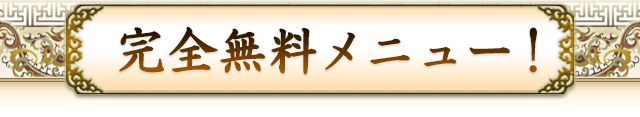 完全無料メニュー！